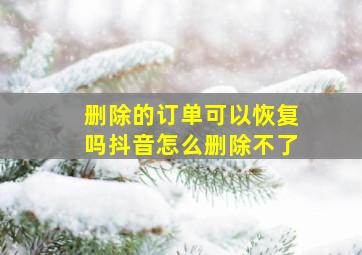 删除的订单可以恢复吗抖音怎么删除不了